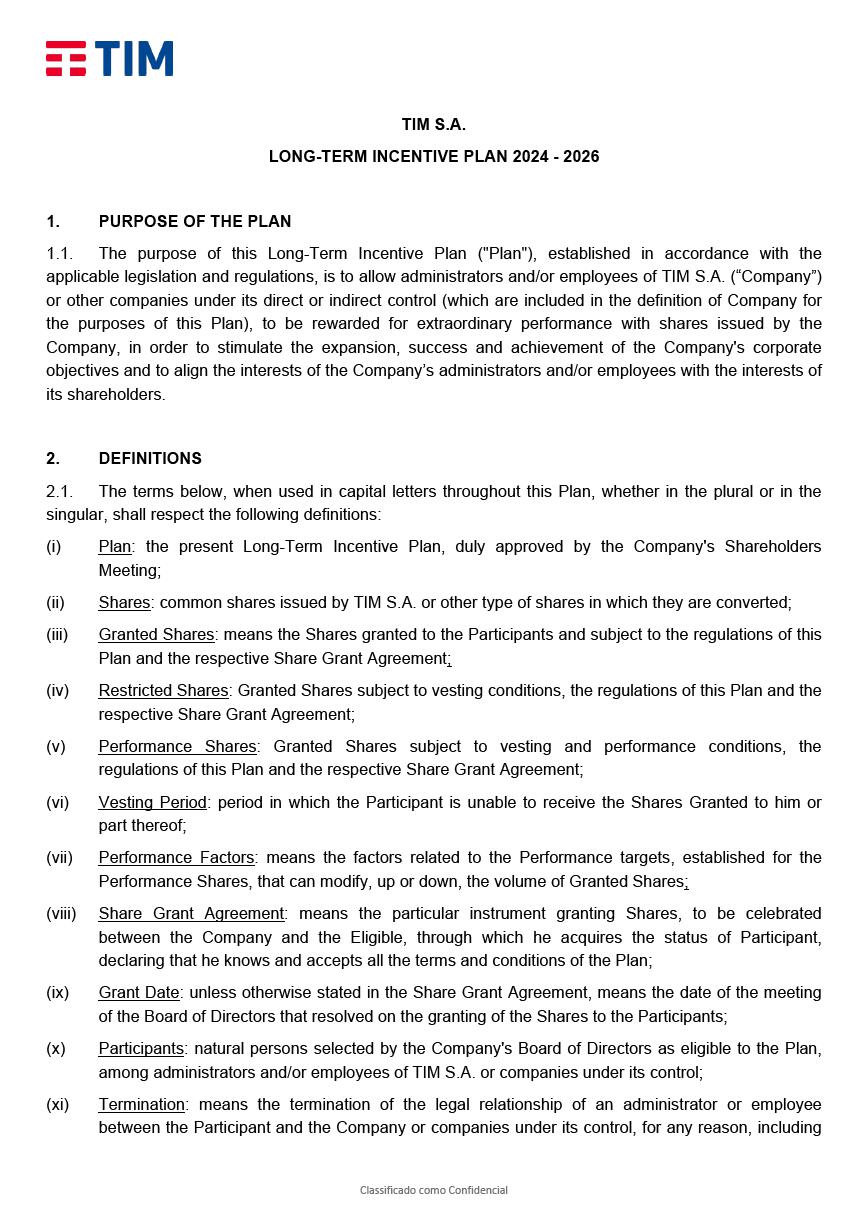 TIM

TIM S.A.

LONG-TERM INCENTIVE PLAN 2024 - 2026

1. PURPOSE OF THE PLAN

1.1. The purpose of this Long-Term Incentive Plan ("Plan"), established in accordance with the applicable legislation and regulations, is to allow administrators and/or employees of TIM S.A. (“Company”) or other companies under its direct or indirect control (which are included in the definition of Company for the purposes of this Plan), to be rewarded for extraordinary performance with shares issued by the Company, in order to stimulate the expansion, success and achievement of the Company's corporate objectives and to align the interests of the Company’s administrators and/or employees with the interests of its shareholders.

2. DEFINITIONS

2.1. The terms below, when used in capital letters throughout this Plan, whether in the plural or in the singular, shall respect the following definitions:

(i) Plan: the present Long-Term Incentive Plan, duly approved by the Company's Shareholders Meeting;

(ii) Shares: common shares issued by TIM S.A. or other type of shares in which they are converted;

(iii) Granted Shares: means the Shares granted to the Participants and subject to the regulations of this Plan and the respective Share Grant Agreement;

(iv) Restricted Shares: Granted Shares subject to vesting conditions, the regulations of this Plan and the respective Share Grant Agreement;

(v) Performance Shares: Granted Shares subject to vesting and performance conditions, the regulations of this Plan and the respective Share Grant Agreement;

(vi) Vesting Period: period in which the Participant is unable to receive the Shares Granted to him or part thereof;

(vii) Performance Factors: means the factors related to the Performance targets, established for the Performance Shares, that can modify, up or down, the volume of Granted Shares;

(viii) Share Grant Agreement: means the particular instrument granting Shares, to be celebrated between the Company and the Eligible, through which he acquires the status of Participant, declaring that he knows and accepts all the terms and conditions of the Plan;

(ix) Grant Date: unless otherwise stated in the Share Grant Agreement, means the date of the meeting of the Board of Directors that resolved on the granting of the Shares to the Participants;

(x) Participants: natural persons selected by the Company's Board of Directors as eligible to the Plan, among administrators and/or employees of TIM S.A. or companies under its control;

(xi) Termination: means the termination of the legal relationship of an administrator or employee between the Participant and the Company or companies under its control, for any reason, including

Classificado como Confidencial